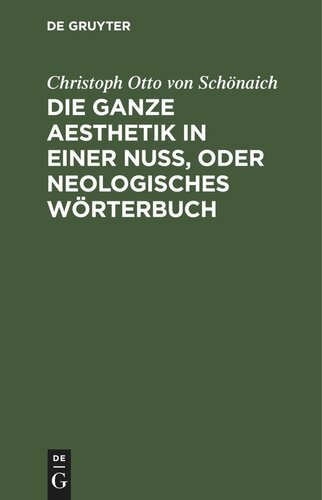 DE GRUYTER

Christoph Otto von Schönaich

DIE GANZE AESTHETIK IN EINER NUSS, ODER NEOLOGISCHES WÖRTERBUCH

DE
G